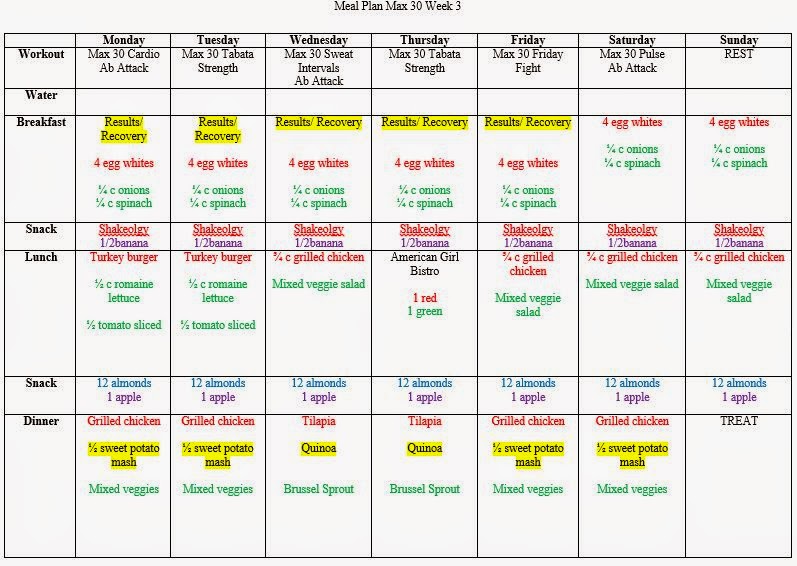 Meal Plan Max 30 Week 3

| | Monday | Tuesday | Wednesday | Thursday | Friday | Saturday | Sunday |
|---|---|---|---|---|---|---|---|
| Workout | Max 30 Cardio Ab Attack | Max 30 Tabata Strength | Max 30 Sweat Intervals Ab Attack | Max 30 Tabata Strength | Max 30 Friday Fight | Max 30 Pulse Ab Attack | REST |
| Water | | | | | | | |
| Breakfast | Results/ Recovery 4 egg whites ¼ c onions ¼ c spinach | Results/ Recovery 4 egg whites ¼ c onions ¼ c spinach | Results/ Recovery 4 egg whites ¼ c onions ¼ c spinach | Results/ Recovery 4 egg whites ¼ c onions ¼ c spinach | Results/ Recovery 4 egg whites ¼ c onions ¼ c spinach | 4 egg whites ¼ c onions ¼ c spinach | 4 egg whites ¼ c onions ¼ c spinach |
| Snack | Shakeolgy 1/2banana | Shakeolgy 1/2banana | Shakeolgy 1/2banana | Shakeolgy 1/2banana | Shakeolgy 1/2banana | Shakeolgy 1/2banana | Shakeolgy 1/2banana |
| Lunch | Turkey burger ½ c romaine lettuce ½ tomato sliced | Turkey burger ½ c romaine lettuce ½ tomato sliced | ¾ c grilled chicken Mixed veggie salad | American Girl Bistro 1 red 1 green | ¾ c grilled chicken Mixed veggie salad | ¾ c grilled chicken Mixed veggie salad | ¾ c grilled chicken Mixed veggie salad |
| Snack | 12 almonds 1 apple | 12 almonds 1 apple | 12 almonds 1 apple | 12 almonds 1 apple | 12 almonds 1 apple | 12 almonds 1 apple | 12 almonds 1 apple |
| Dinner | Grilled chicken ½ sweet potato mash Mixed veggies | Grilled chicken ½ sweet potato mash Mixed veggies | Tilapia Quinoa Brussel Sprout | Tilapia Quinoa Brussel Sprout | Grilled chicken ½ sweet potato mash Mixed veggies | Grilled chicken ½ sweet potato mash Mixed veggies | TREAT |